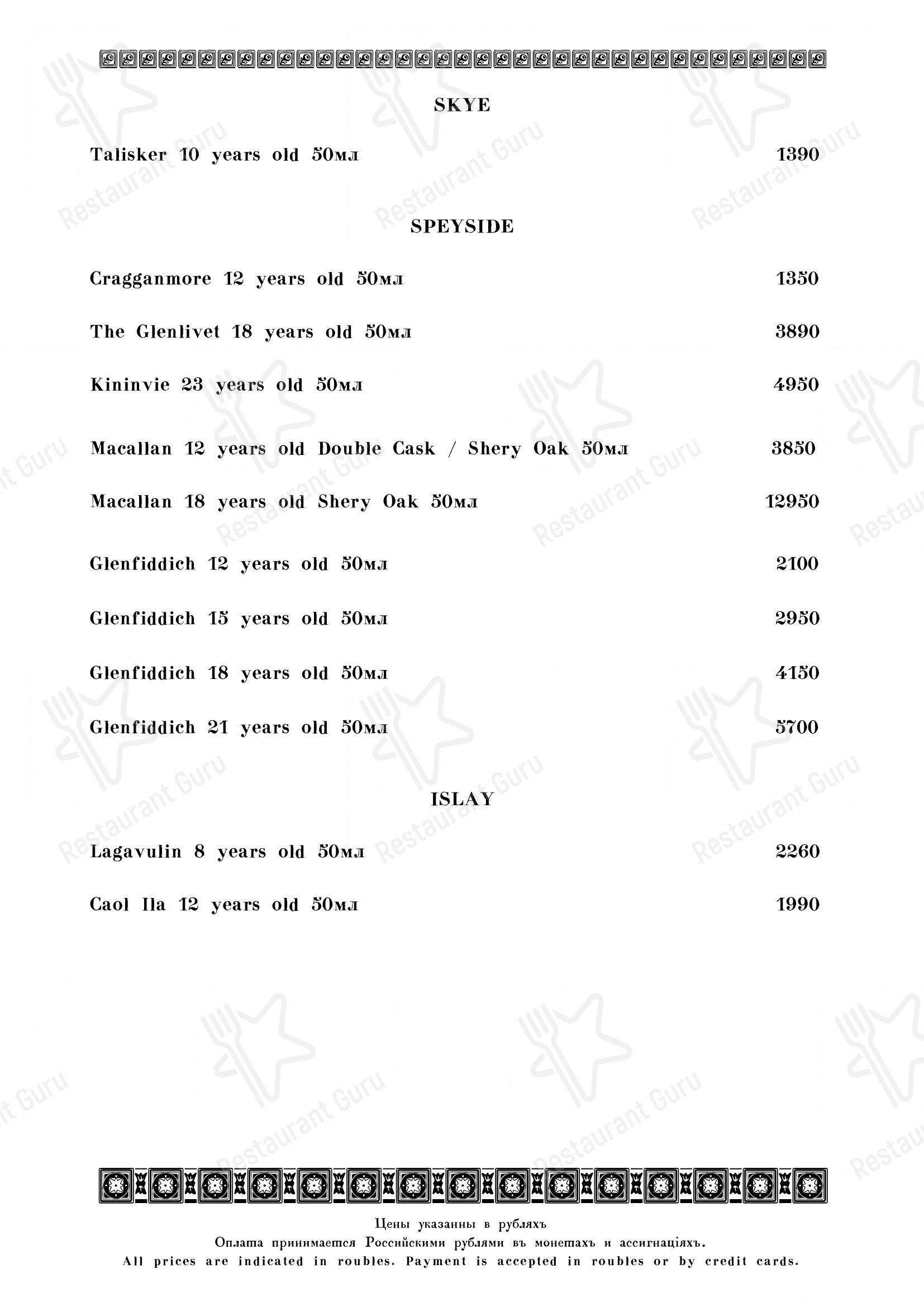 SKYE

Talisker 10 years old 50мл 1390

SPEYSIDE

Cragganmore 12 years old 50мл 1350

The Glenlivet 18 years old 50мл 3890

Kininvie 23 years old 50мл 4950

Macallan 12 years old Double Cask / Shery Oak 50мл 3850

Macallan 18 years old Shery Oak 50мл 12950

Glenfiddich 12 years old 50мл 2100

Glenfiddich 15 years old 50мл 2950

Glenfiddich 18 years old 50мл 4150

Glenfiddich 21 years old 50мл 5700

ISLAY

Lagavulin 8 years old 50мл 2260

Caol Ila 12 years old 50мл 1990

Цены указанны в рубляхъ
Оплата принимается Российскими рублями въ монетахъ и ассигнацiяхъ.
All prices are indicated in roubles. Payment is accepted in roubles or by credit cards.

Restaurant Guru